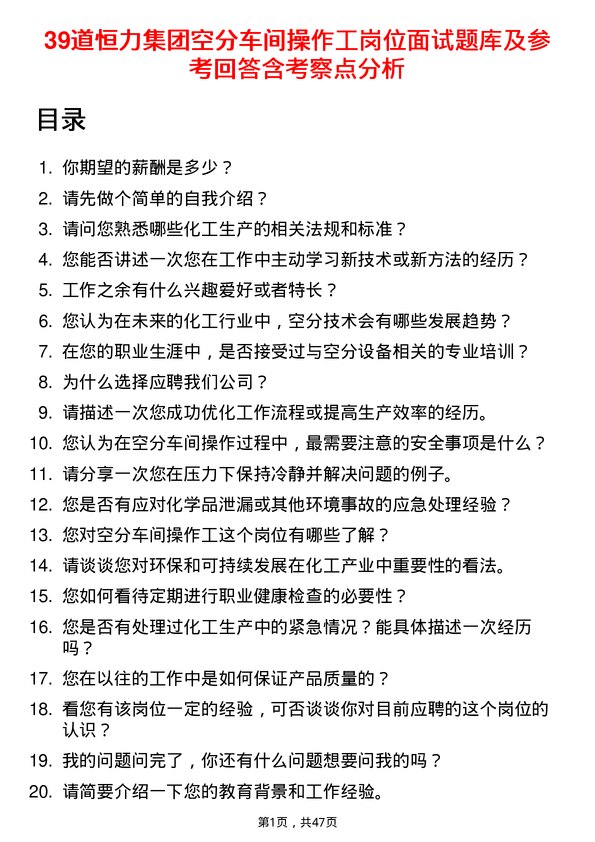 39道恒力集团空分车间操作工岗位面试题库及参考回答含考察点分析

目录

1. 你期望的薪酬是多少？
2. 请先做个简单的自我介绍？
3. 请问您熟悉哪些化工生产的相关法规和标准？
4. 您能否讲述一次您在工作中主动学习新技术或新方法的经历？
5. 工作之余有什么兴趣爱好或者特长？
6. 您认为在未来的化工行业中，空分技术会有哪些发展趋势？
7. 在您的职业生涯中，是否接受过与空分设备相关的专业培训？
8. 为什么选择应聘我们公司？
9. 请描述一次您成功优化工作流程或提高生产效率的经历。
10. 您认为在空分车间操作过程中，最需要注意的安全事项是什么？
11. 请分享一次您在压力下保持冷静并解决问题的例子。
12. 您是否有应对化学品泄漏或其他环境事故的应急处理经验？
13. 您对空分车间操作工这个岗位有哪些了解？
14. 请谈谈您对环保和可持续发展在化工产业中重要性的看法。
15. 您如何看待定期进行职业健康检查的必要性？
16. 您是否有处理过化工生产中的紧急情况？能具体描述一次经历吗？
17. 您在以往的工作中是如何保证产品质量的？
18. 看您有该岗位一定的经验，可否谈谈你对目前应聘的这个岗位的认识？
19. 我的问题问完了，你还有什么问题想要问我的吗？
20. 请简要介绍一下您的教育背景和工作经验。

第1页，共47页